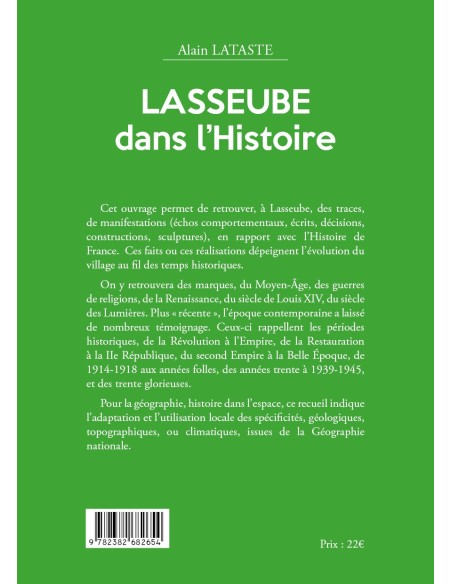 Alain LATASTE

LASSEUBE dans l'Histoire

Cet ouvrage permet de retrouver, à Lasseube, des traces, de manifestations (échos comportementaux, écrits, décisions, constructions, sculptures), en rapport avec l'Histoire de France. Ces faits ou ces réalisations dépeignent l'évolution du village au fil des temps historiques.

On y retrouvera des marques, du Moyen-Âge, des guerres de religions, de la Renaissance, du siècle de Louis XIV, du siècle des Lumières. Plus « récente », l'époque contemporaine a laissé de nombreux témoignage. Ceux-ci rappellent les périodes historiques, de la Révolution à l'Empire, de la Restauration à la IIe République, du second Empire à la Belle Époque, de 1914-1918 aux années folles, des années trente à 1939-1945, et des trente glorieuses.

Pour la géographie, histoire dans l'espace, ce recueil indique l'adaptation et l'utilisation locale des spécificités, géologiques, topographiques, ou climatiques, issues de la Géographie nationale.

9 782382 682654

Prix : 22€